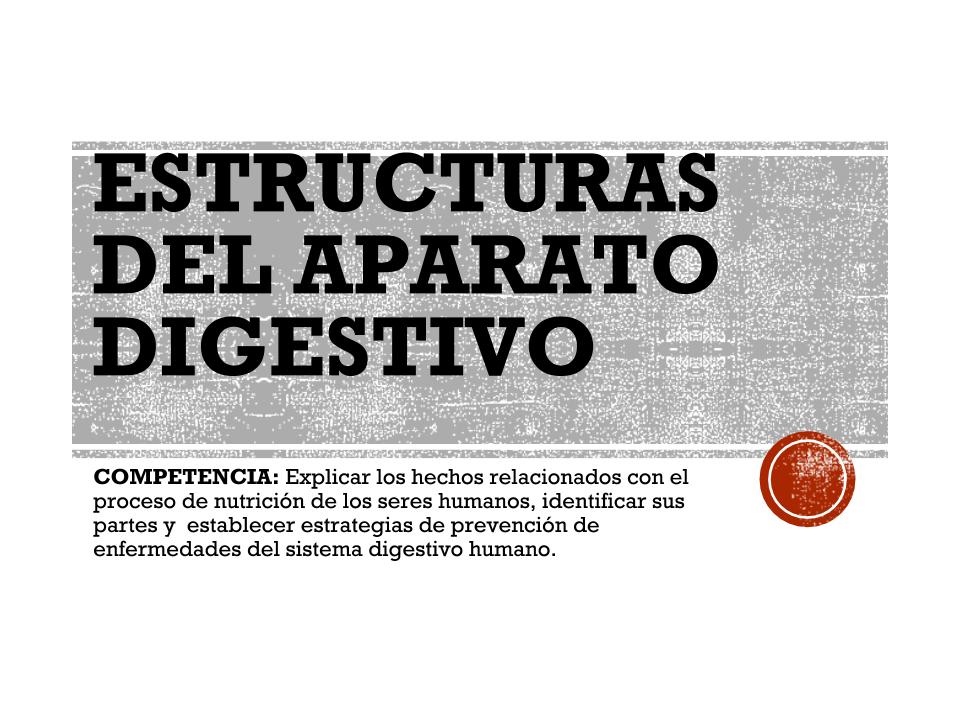 ESTRUCTURAS DEL APARATO DIGESTIVO

COMPETENCIA: Explicar los hechos relacionados con el proceso de nutrición de los seres humanos, identificar sus partes y establecer estrategias de prevención de enfermedades del sistema digestivo humano.